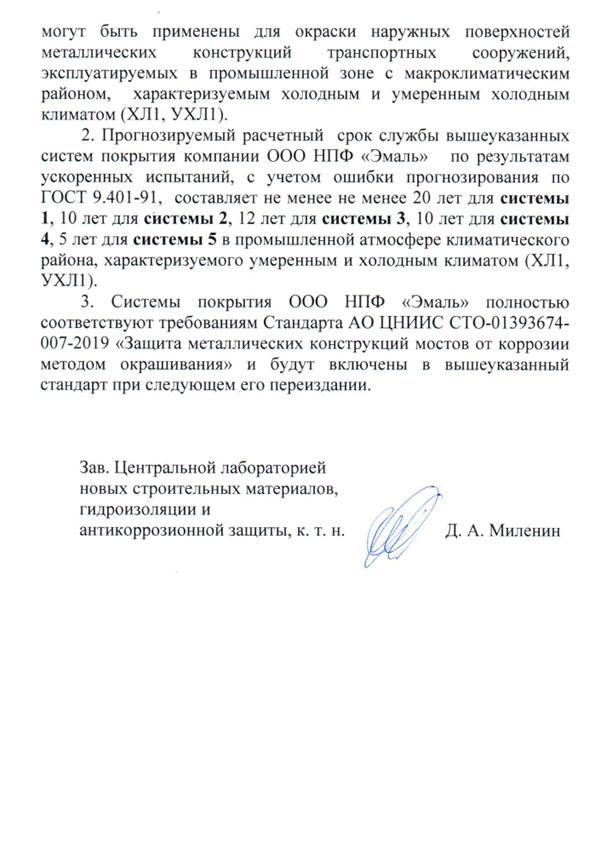 могут быть применены для окраски наружных поверхностей металлических конструкций транспортных сооружений, эксплуатируемых в промышленной зоне с макроклиматическим районом, характеризуемым холодным и умеренным холодным климатом (ХЛ1, УХЛ1).

2. Прогнозируемый расчетный срок службы вышеуказанных систем покрытия компании ООО НПФ «Эмаль» по результатам ускоренных испытаний, с учетом ошибки прогнозирования по ГОСТ 9.401-91, составляет не менее не менее 20 лет для системы 1, 10 лет для системы 2, 12 лет для системы 3, 10 лет для системы 4, 5 лет для системы 5 в промышленной атмосфере климатического района, характеризуемого умеренным и холодным климатом (ХЛ1, УХЛ1).

3. Системы покрытия ООО НПФ «Эмаль» полностью соответствуют требованиям Стандарта АО ЦНИИС СТО-01393674-007-2019 «Защита металлических конструкций мостов от коррозии методом окрашивания» и будут включены в вышеуказанный стандарт при следующем его переиздании.

Зав. Центральной лабораторией новых строительных материалов, гидроизоляции и антикоррозионной защиты, к. т. н.

Д. А. Миленин